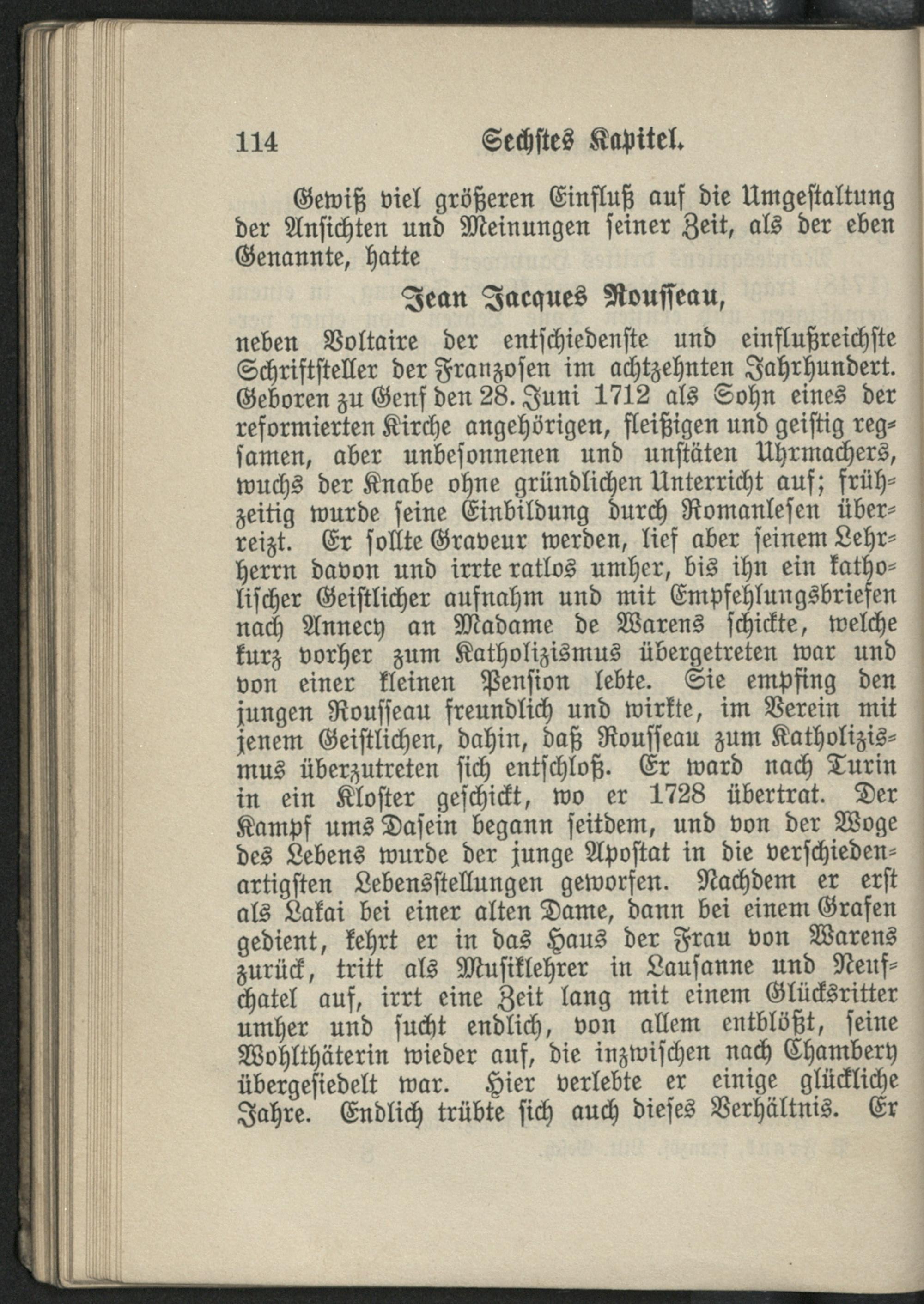 114 Sechstes Kapitel.

Gewiß viel größeren Einfluß auf die Umgestaltung der Ansichten und Meinungen seiner Zeit, als der eben Genannte, hatte

Jean Jacques Rousseau,

neben Voltaire der entschiedenste und einflußreichste Schriftsteller der Franzosen im achtzehnten Jahrhundert. Geboren zu Genf den 28. Juni 1712 als Sohn eines der reformierten Kirche angehörigen, fleißigen und geistig regsamen, aber unbesonnenen und unstäten Uhrmachers, wuchs der Knabe ohne gründlichen Unterricht auf; frühzeitig wurde seine Einbildung durch Romanlesen überreizt. Er sollte Graveur werden, lief aber seinem Lehrherrn davon und irrte ratlos umher, bis ihn ein katholischer Geistlicher aufnahm und mit Empfehlungsbriefen nach Annecy an Madame de Warens schickte, welche kurz vorher zum Katholizismus übergetreten war und von einer kleinen Pension lebte. Sie empfing den jungen Rousseau freundlich und wirkte, im Verein mit jenem Geistlichen, dahin, daß Rousseau zum Katholizismus überzutreten sich entschloß. Er ward nach Turin in ein Kloster geschickt, wo er 1728 übertrat. Der Kampf ums Dasein begann seitdem, und von der Woge des Lebens wurde der junge Apostat in die verschiedenartigsten Lebensstellungen geworfen. Nachdem er erst als Lakai bei einer alten Dame, dann bei einem Grafen gedient, kehrt er in das Haus der Frau von Warens zurück, tritt als Musiklehrer in Lausanne und Neufchatel auf, irrt eine Zeit lang mit einem Glücksritter umher und sucht endlich, von allem entblößt, seine Wohlthäterin wieder auf, die inzwischen nach Chambery übergesiedelt war. Hier verlebte er einige glückliche Jahre. Endlich trübte sich auch dieses Verhältnis. Er